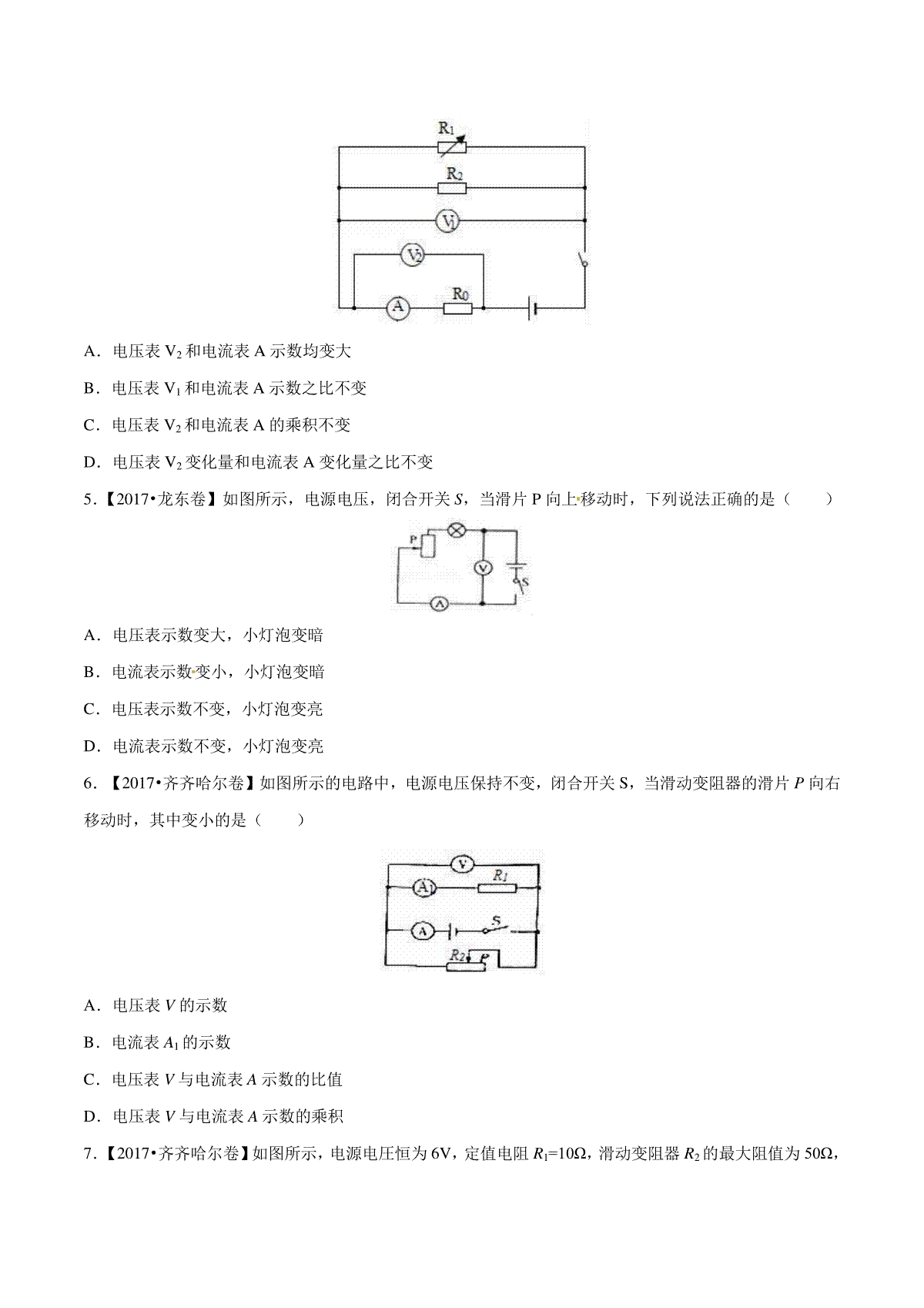 $R_1$

$R_2$

$V_1$

$V_2$

A

$R_0$

A．电压表 $V_2$ 和电流表 A 示数均变大

B．电压表 $V_1$ 和电流表 A 示数之比不变

C．电压表 $V_2$ 和电流表 A 的乘积不变

D．电压表 $V_2$ 变化量和电流表 A 变化量之比不变

5．【2017•龙东卷】如图所示，电源电压，闭合开关 $S$，当滑片 P 向上移动时，下列说法正确的是（　　）

P

V

S

A

A．电压表示数变大，小灯泡变暗

B．电流表示数变小，小灯泡变暗

C．电压表示数不变，小灯泡变亮

D．电流表示数不变，小灯泡变亮

6．【2017•齐齐哈尔卷】如图所示的电路中，电源电压保持不变，闭合开关 S，当滑动变阻器的滑片 $P$ 向右移动时，其中变小的是（　　）

V

$A_1$

$R_1$

A

S

$R_2$

P

A．电压表 $V$ 的示数

B．电流表 $A_1$ 的示数

C．电压表 $V$ 与电流表 $A$ 示数的比值

D．电压表 $V$ 与电流表 $A$ 示数的乘积

7．【2017•齐齐哈尔卷】如图所示，电源电压恒为 6V，定值电阻 $R_1$=10Ω，滑动变阻器 $R_2$ 的最大阻值为 50Ω，